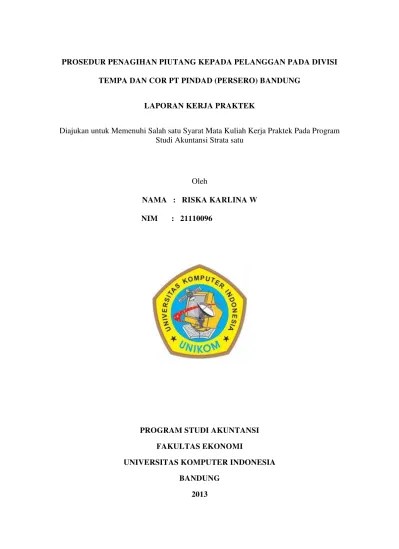 PROSEDUR PENAGIHAN PIUTANG KEPADA PELANGGAN PADA DIVISI TEMPA DAN COR PT PINDAD (PERSERO) BANDUNG

LAPORAN KERJA PRAKTEK

Diajukan untuk Memenuhi Salah satu Syarat Mata Kuliah Kerja Praktek Pada Program Studi Akuntansi Strata satu

Oleh

NAMA : RISKA KARLINA W

NIM : 21110096

UNIVERSITAS KOMPUTER INDONESIA

UNIKOM

PROGRAM STUDI AKUNTANSI

FAKULTAS EKONOMI

UNIVERSITAS KOMPUTER INDONESIA

BANDUNG

2013